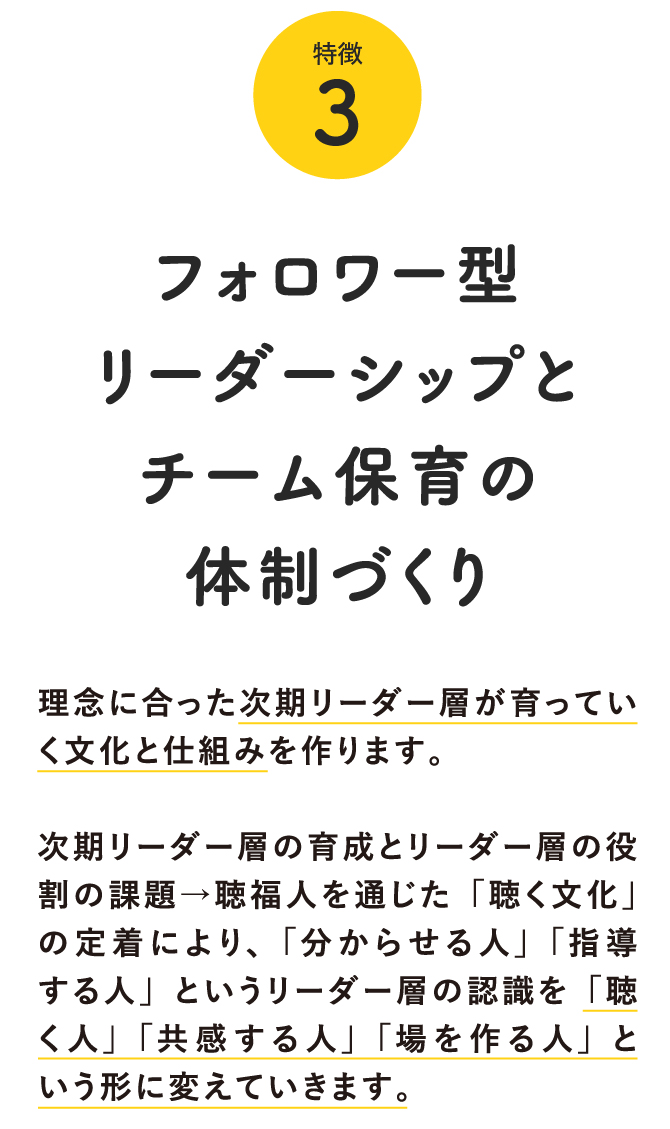 特徴
3

フォロワー型
リーダーシップと
チーム保育の
体制づくり

理念に合った次期リーダー層が育っていく文化と仕組みを作ります。

次期リーダー層の育成とリーダー層の役割の課題→聴福人を通じた「聴く文化」の定着により、「分からせる人」「指導する人」というリーダー層の認識を「聴く人」「共感する人」「場を作る人」という形に変えていきます。